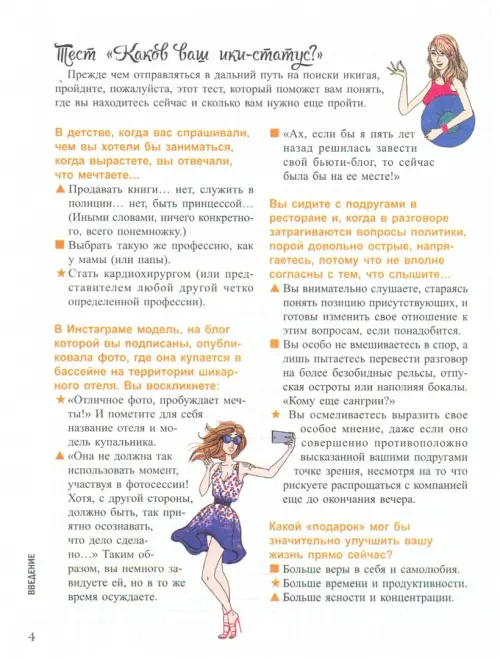 Тест «Каков ваш ики-статус?»

Прежде чем отправляться в дальний путь на поиски икигая, пройдите, пожалуйста, этот тест, который поможет вам понять, где вы находитесь сейчас и сколько вам нужно еще пройти.

В детстве, когда вас спрашивали, чем вы хотели бы заниматься, когда вырастете, вы отвечали, что мечтаете…

▲ Продавать книги… нет, служить в полиции… нет, быть принцессой… (Иными словами, ничего конкретного, всего понемножку.)

■ Выбрать такую же профессию, как у мамы (или папы).

★ Стать кардиохирургом (или представителем любой другой четко определенной профессии).

В Инстаграме модель, на блог которой вы подписаны, опубликовала фото, где она купается в бассейне на территории шикарного отеля. Вы воскликнете:

★ «Отличное фото, пробуждает мечты!» И пометите для себя название отеля и модель купальника.

▲ «Она не должна так использовать момент, участвуя в фотосессии! Хотя, с другой стороны, должно быть, так приятно осознавать, что дело сделано…» Таким образом, вы немного завидуете ей, но в то же время осуждаете.

■ «Ах, если бы я пять лет назад решилась завести свой бьюти-блог, то сейчас была бы на ее месте!»

Вы сидите с подругами в ресторане и, когда в разговоре затрагиваются вопросы политики, порой довольно острые, напрягаетесь, потому что не вполне согласны с тем, что слышите…

▲ Вы внимательно слушаете, стараясь понять позицию присутствующих, и готовы изменить свое отношение к этим вопросам, если понадобится.

■ Вы особо не вмешиваетесь в спор, а лишь пытаетесь перевести разговор на более безобидные рельсы, отпуская остроты или наполняя бокалы. «Кому еще сангрии?»

★ Вы осмеливаетесь выразить свое особое мнение, даже если оно совершенно противоположно высказанной вашими подругами точке зрения, несмотря на то что рискуете распрощаться с компанией еще до окончания вечера.

Какой «подарок» мог бы значительно улучшить вашу жизнь прямо сейчас?

■ Больше веры в себя и самолюбия.

★ Больше времени и продуктивности.

▲ Больше ясности и концентрации.

ВВЕДЕНИЕ

4